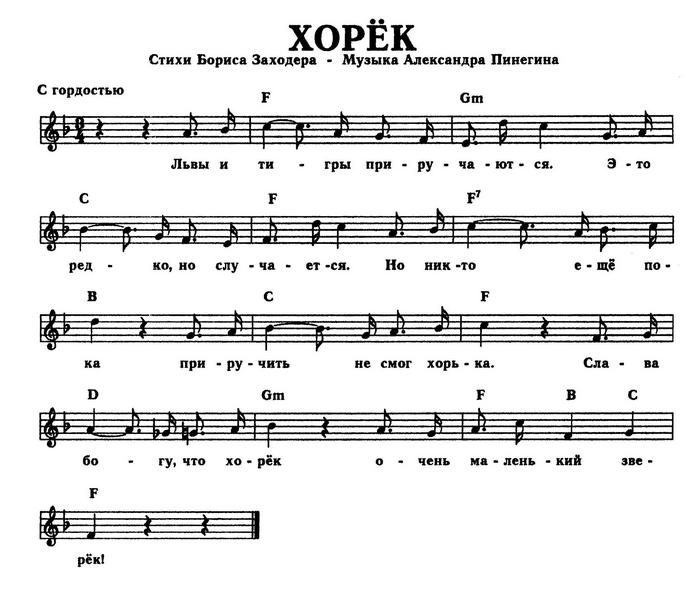 ХОРЁК
Стихи Бориса Заходера - Музыка Александра Пинегина

С гордостью

F Gm
Львы и ти - гры при - ру - ча - ют - ся. Э - то

C F $F^7$
ред - ко, но слу - ча - ет - ся. Но ник - то е - щё по -

B C F
ка при - ру - чить не смог хорь - ка. Сла - ва

D Gm F B C
бо - гу, что хо - рёк о - чень ма - лень - кий зве -

F
рёк!